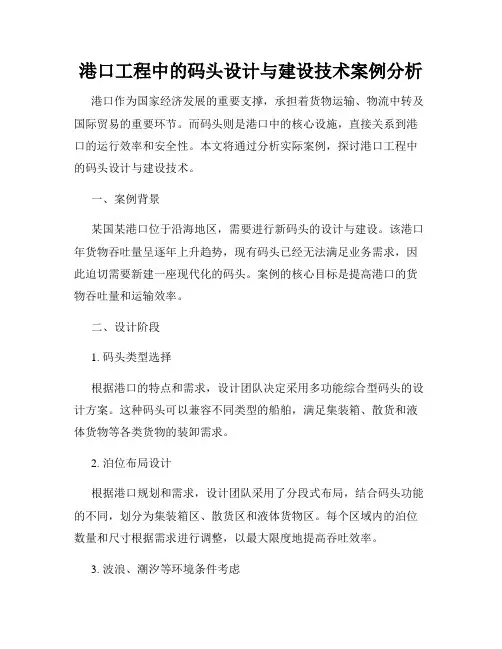 港口工程中的码头设计与建设技术案例分析

港口作为国家经济发展的重要支撑，承担着货物运输、物流中转及国际贸易的重要环节。而码头则是港口中的核心设施，直接关系到港口的运行效率和安全性。本文将通过分析实际案例，探讨港口工程中的码头设计与建设技术。

一、案例背景

某国某港口位于沿海地区，需要进行新码头的设计与建设。该港口年货物吞吐量呈逐年上升趋势，现有码头已经无法满足业务需求，因此迫切需要新建一座现代化的码头。案例的核心目标是提高港口的货物吞吐量和运输效率。

二、设计阶段

1. 码头类型选择

根据港口的特点和需求，设计团队决定采用多功能综合型码头的设计方案。这种码头可以兼容不同类型的船舶，满足集装箱、散货和液体货物等各类货物的装卸需求。

2. 泊位布局设计

根据港口规划和需求，设计团队采用了分段式布局，结合码头功能的不同，划分为集装箱区、散货区和液体货物区。每个区域内的泊位数量和尺寸根据需求进行调整，以最大限度地提高吞吐效率。

3. 波浪、潮汐等环境条件考虑